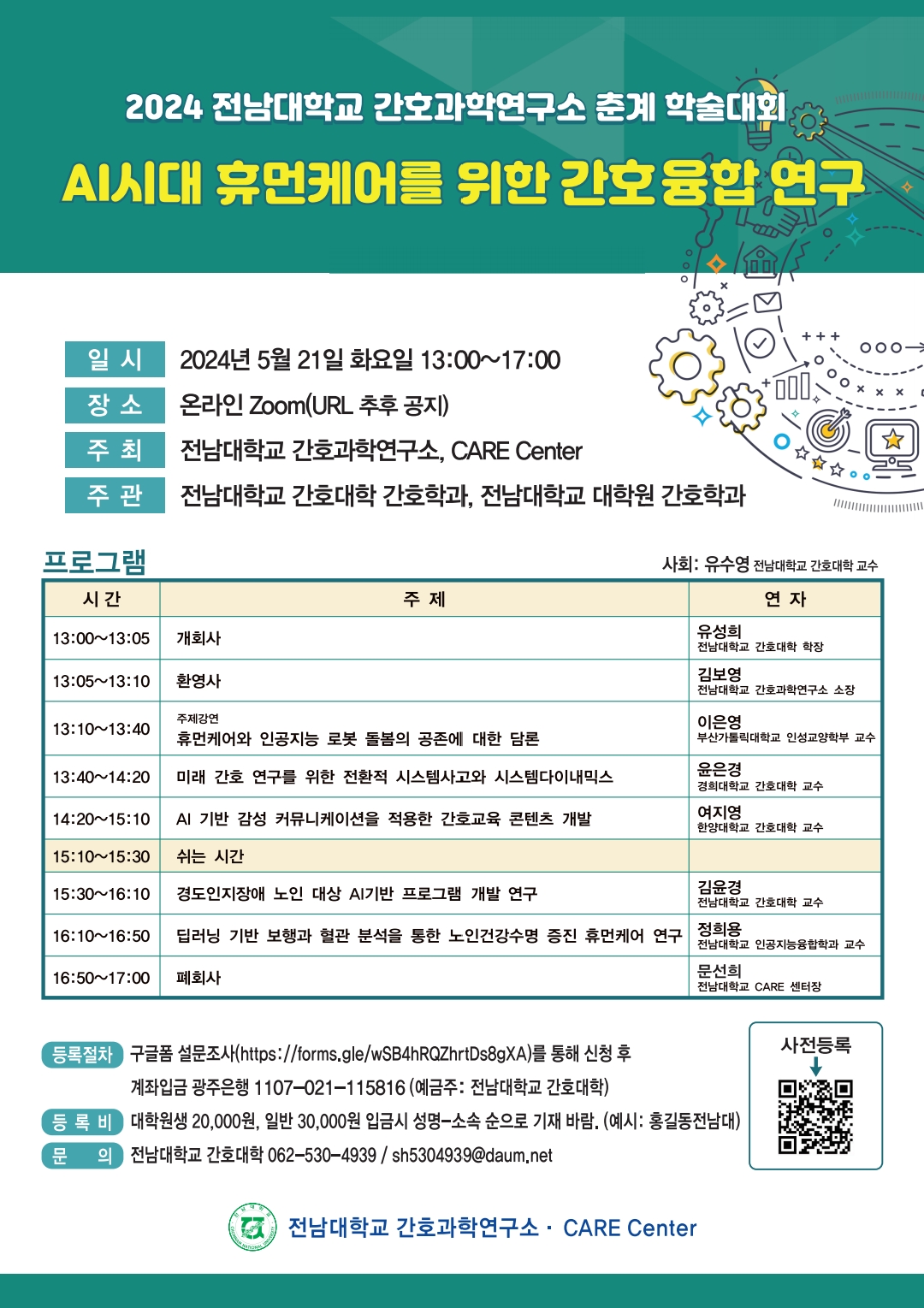 2024 전남대학교 간호과학연구소 춘계 학술대회

AI시대 휴먼케어를 위한 간호융합 연구

일 시 2024년 5월 21일 화요일 13:00~17:00
장 소 온라인 Zoom(URL 추후 공지)
주 최 전남대학교 간호과학연구소, CARE Center
주 관 전남대학교 간호대학 간호학과, 전남대학교 대학원 간호학과

프로그램

사회: 유수영 전남대학교 간호대학 교수

| 시 간 | 주 제 | 연 자 |
|---|---|---|
| 13:00~13:05 | 개회사 | 유성희 전남대학교 간호대학 학장 |
| 13:05~13:10 | 환영사 | 김보영 전남대학교 간호과학연구소 소장 |
| 13:10~13:40 | 주제강연 휴먼케어와 인공지능 로봇 돌봄의 공존에 대한 담론 | 이은영 부산가톨릭대학교 인성교양학부 교수 |
| 13:40~14:20 | 미래 간호 연구를 위한 전환적 시스템사고와 시스템다이내믹스 | 윤은경 경희대학교 간호대학 교수 |
| 14:20~15:10 | AI 기반 감성 커뮤니케이션을 적용한 간호교육 콘텐츠 개발 | 여지영 한양대학교 간호대학 교수 |
| 15:10~15:30 | 쉬는 시간 | |
| 15:30~16:10 | 경도인지장애 노인 대상 AI기반 프로그램 개발 연구 | 김윤경 전남대학교 간호대학 교수 |
| 16:10~16:50 | 딥러닝 기반 보행과 혈관 분석을 통한 노인건강수명 증진 휴먼케어 연구 | 정희용 전남대학교 인공지능융합학과 교수 |
| 16:50~17:00 | 폐회사 | 문선희 전남대학교 CARE 센터장 |

등록절차 구글폼 설문조사(https://forms.gle/wSB4hRQZhrtDs8gXA)를 통해 신청 후 계좌입금 광주은행 1107-021-115816 (예금주: 전남대학교 간호대학)
등 록 비 대학원생 20,000원, 일반 30,000원 입금시 성명-소속 순으로 기재 바람. (예시: 홍길동전남대)
문 의 전남대학교 간호대학 062-530-4939 / sh5304939@daum.net

사전등록

전남대학교 간호과학연구소 · CARE Center